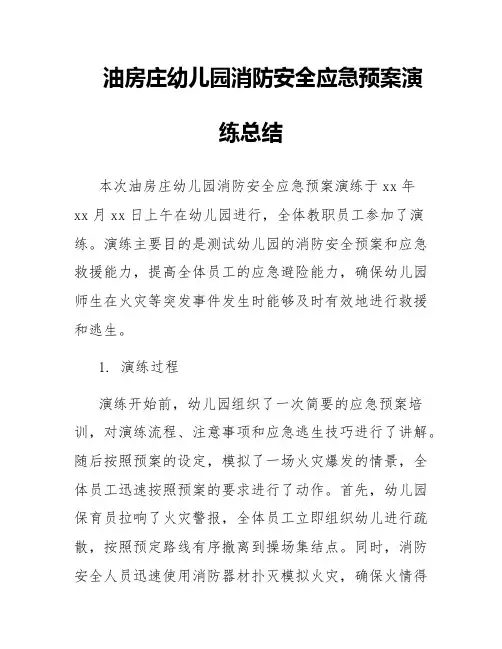 油房庄幼儿园消防安全应急预案演练总结

本次油房庄幼儿园消防安全应急预案演练于 xx 年 xx 月 xx 日上午在幼儿园进行，全体教职员工参加了演练。演练主要目的是测试幼儿园的消防安全预案和应急救援能力，提高全体员工的应急避险能力，确保幼儿园师生在火灾等突发事件发生时能够及时有效地进行救援和逃生。

1. 演练过程

演练开始前，幼儿园组织了一次简要的应急预案培训，对演练流程、注意事项和应急逃生技巧进行了讲解。随后按照预案的设定，模拟了一场火灾爆发的情景，全体员工迅速按照预案的要求进行了动作。首先，幼儿园保育员拉响了火灾警报，全体员工立即组织幼儿进行疏散，按照预定路线有序撤离到操场集结点。同时，消防安全人员迅速使用消防器材扑灭模拟火灾，确保火情得